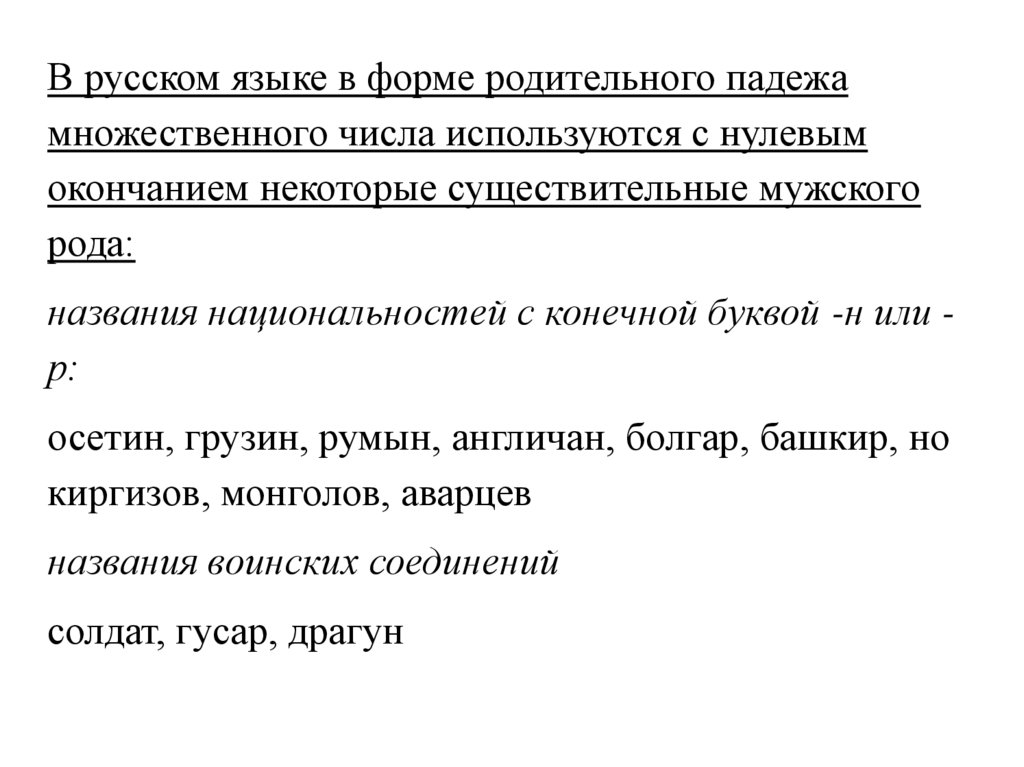 В русском языке в форме родительного падежа множественного числа используются с нулевым окончанием некоторые существительные мужского рода:

названия национальностей с конечной буквой -н или -р:

осетин, грузин, румын, англичан, болгар, башкир, но киргизов, монголов, аварцев

названия воинских соединений

солдат, гусар, драгун